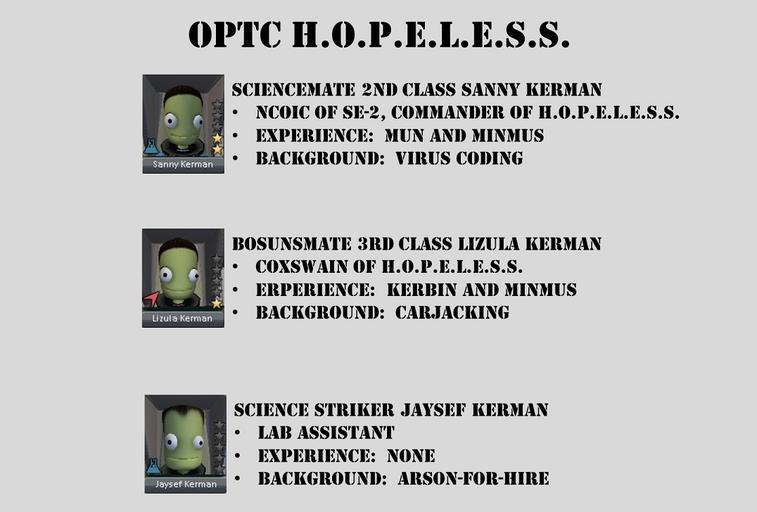 OPTC H.O.P.E.L.E.S.S.

Sanny Kerman

SCIENCEMATE 2ND CLASS SANNY KERMAN
• NCOIC OF SE-2, COMMANDER OF H.O.P.E.L.E.S.S.
• EXPERIENCE: MUN AND MINMUS
• BACKGROUND: VIRUS CODING

Lizula Kerman

BOSUNSMATE 3RD CLASS LIZULA KERMAN
• COXSWAIN OF H.O.P.E.L.E.S.S.
• ERPERIENCE: KERBIN AND MINMUS
• BACKGROUND: CARJACKING

Jaysef Kerman

SCIENCE STRIKER JAYSEF KERMAN
• LAB ASSISTANT
• EXPERIENCE: NONE
• BACKGROUND: ARSON-FOR-HIRE